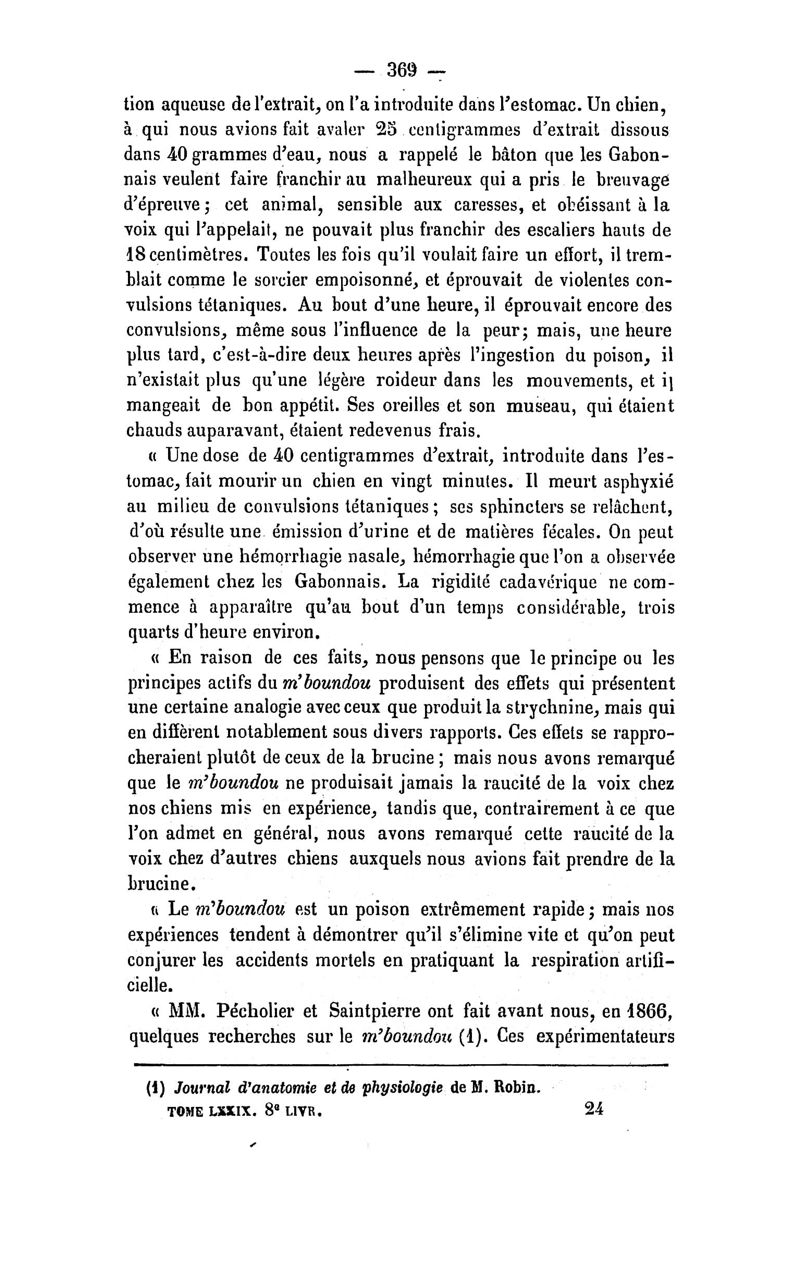 — 369 —

tion aqueuse de l'extrait, on l'a introduite dans l'estomac. Un chien, à qui nous avions fait avaler 25 centigrammes d'extrait dissous dans 40 grammes d'eau, nous a rappelé le bâton que les Gabonnais veulent faire franchir au malheureux qui a pris le breuvage d'épreuve ; cet animal, sensible aux caresses, et obéissant à la voix qui l'appelait, ne pouvait plus franchir des escaliers hauts de 18 centimètres. Toutes les fois qu'il voulait faire un effort, il tremblait comme le sorcier empoisonné, et éprouvait de violentes convulsions tétaniques. Au bout d'une heure, il éprouvait encore des convulsions, même sous l'influence de la peur ; mais, une heure plus tard, c'est-à-dire deux heures après l'ingestion du poison, il n'existait plus qu'une légère roideur dans les mouvements, et il mangeait de bon appétit. Ses oreilles et son museau, qui étaient chauds auparavant, étaient redevenus frais.

« Une dose de 40 centigrammes d'extrait, introduite dans l'estomac, fait mourir un chien en vingt minutes. Il meurt asphyxié au milieu de convulsions tétaniques ; ses sphincters se relâchent, d'où résulte une émission d'urine et de matières fécales. On peut observer une hémorrhagie nasale, hémorrhagie que l'on a observée également chez les Gabonnais. La rigidité cadavérique ne commence à apparaître qu'au bout d'un temps considérable, trois quarts d'heure environ.

« En raison de ces faits, nous pensons que le principe ou les principes actifs du m'boundou produisent des effets qui présentent une certaine analogie avec ceux que produit la strychnine, mais qui en diffèrent notablement sous divers rapports. Ces effets se rapprocheraient plutôt de ceux de la brucine ; mais nous avons remarqué que le m'boundou ne produisait jamais la raucité de la voix chez nos chiens mis en expérience, tandis que, contrairement à ce que l'on admet en général, nous avons remarqué cette raucité de la voix chez d'autres chiens auxquels nous avions fait prendre de la brucine.

« Le m'boundou est un poison extrêmement rapide ; mais nos expériences tendent à démontrer qu'il s'élimine vite et qu'on peut conjurer les accidents mortels en pratiquant la respiration artificielle.

« MM. Pécholier et Saintpierre ont fait avant nous, en 1866, quelques recherches sur le m'boundou (1). Ces expérimentateurs

(1) Journal d'anatomie et de physiologie de M. Robin.

TOME LXXIX. 8e LIVR. 24